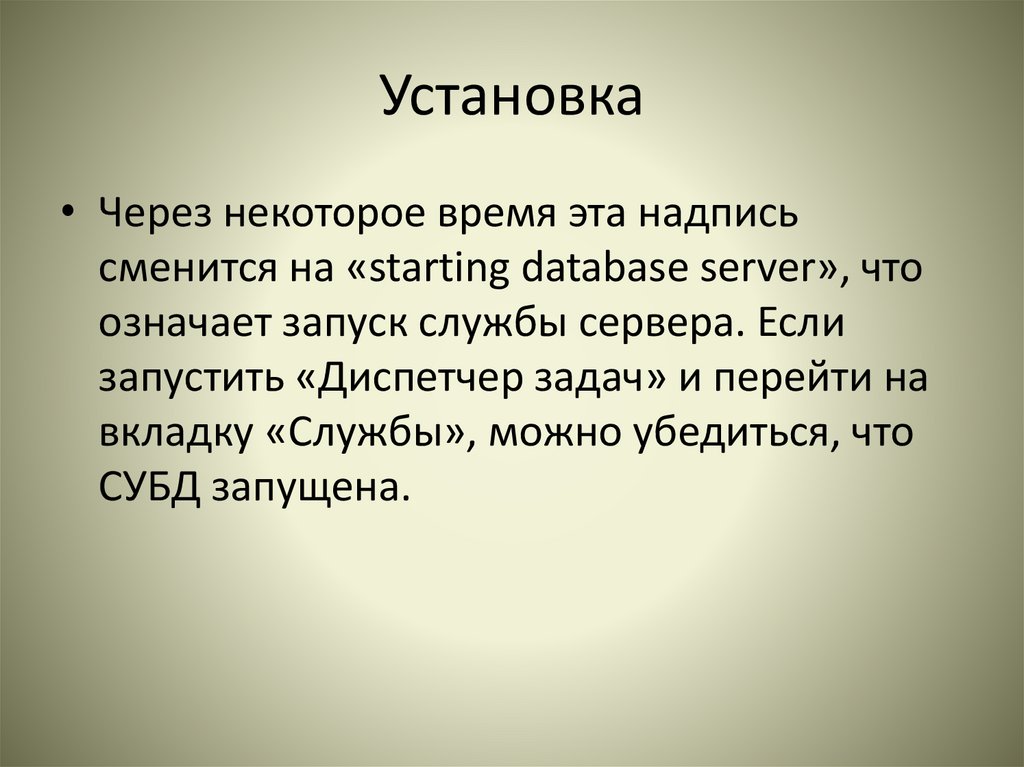 Установка

• Через некоторое время эта надпись сменится на «starting database server», что означает запуск службы сервера. Если запустить «Диспетчер задач» и перейти на вкладку «Службы», можно убедиться, что СУБД запущена.